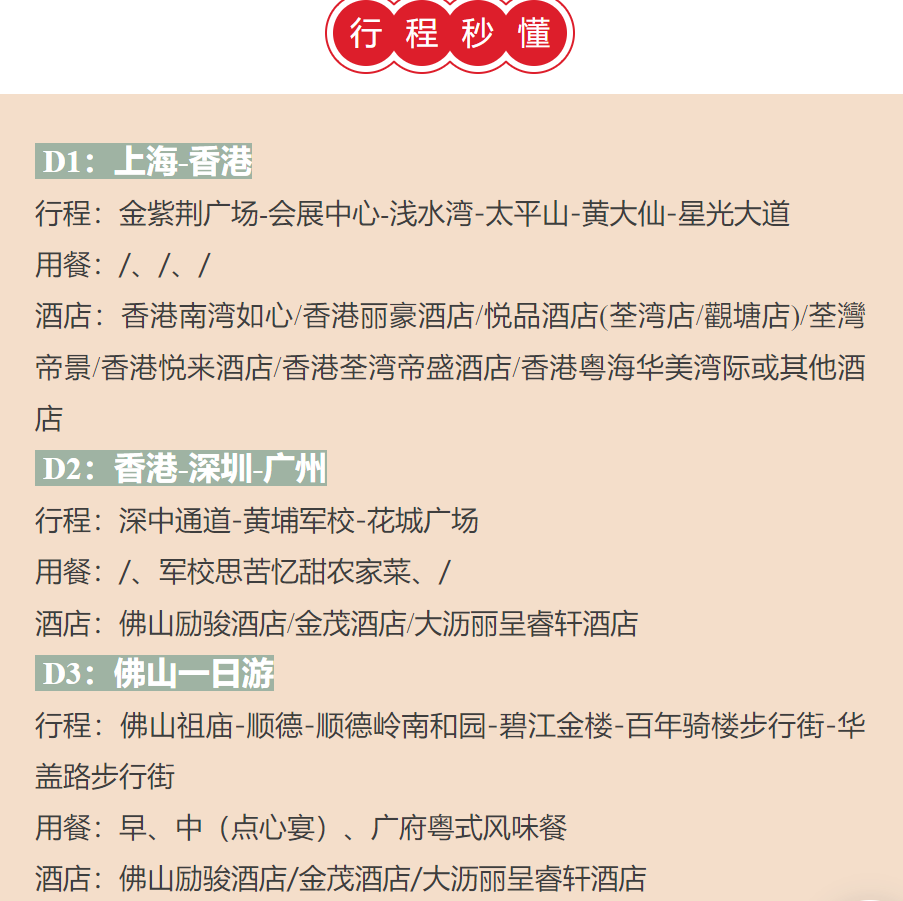 行程秒懂

D1：上海-香港

行程：金紫荆广场-会展中心-浅水湾-太平山-黄大仙-星光大道

用餐：/、/、/

酒店：香港南湾如心/香港丽豪酒店/悦品酒店(荃湾店/觀塘店)/荃灣帝景/香港悦来酒店/香港荃湾帝盛酒店/香港粤海华美湾际或其他酒店

D2：香港-深圳-广州

行程：深中通道-黄埔军校-花城广场

用餐：/、军校思苦忆甜农家菜、/

酒店：佛山励骏酒店/金茂酒店/大沥丽呈睿轩酒店

D3：佛山一日游

行程：佛山祖庙-顺德-顺德岭南和园-碧江金楼-百年骑楼步行街-华盖路步行街

用餐：早、中（点心宴）、广府粤式风味餐

酒店：佛山励骏酒店/金茂酒店/大沥丽呈睿轩酒店